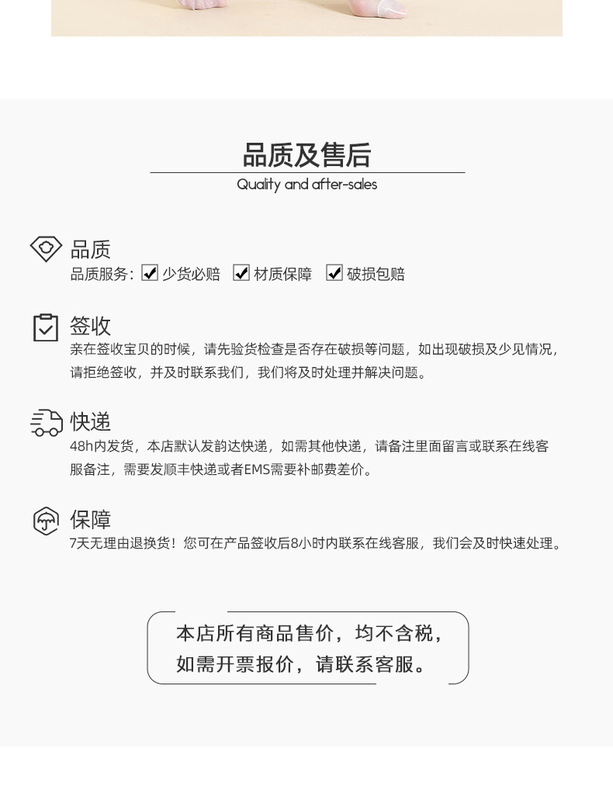 品质及售后
Quality and after-sales

品质
品质服务：☑少货必赔 ☑材质保障 ☑破损包赔

签收
亲在签收宝贝的时候，请先验货检查是否存在破损等问题，如出现破损及少见情况，请拒绝签收，并及时联系我们，我们将及时处理并解决问题。

快递
48h内发货，本店默认发韵达快递，如需其他快递，请备注里面留言或联系在线客服备注，需要发顺丰快递或者EMS需要补邮费差价。

保障
7天无理由退换货！您可在产品签收后8小时内联系在线客服，我们会及时快速处理。

本店所有商品售价，均不含税，
如需开票报价，请联系客服。